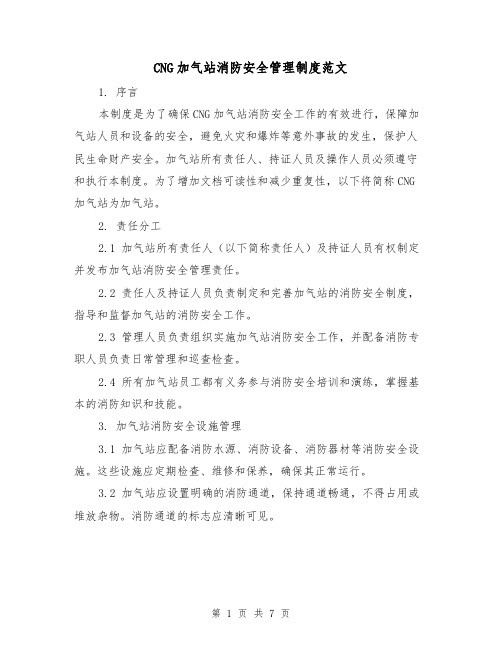 CNG加气站消防安全管理制度范文

1. 序言

本制度是为了确保CNG加气站消防安全工作的有效进行，保障加气站人员和设备的安全，避免火灾和爆炸等意外事故的发生，保护人民生命财产安全。加气站所有责任人、持证人员及操作人员必须遵守和执行本制度。为了增加文档可读性和减少重复性，以下将简称CNG加气站为加气站。

2. 责任分工

2.1 加气站所有责任人（以下简称责任人）及持证人员有权制定并发布加气站消防安全管理责任。

2.2 责任人及持证人员负责制定和完善加气站的消防安全制度，指导和监督加气站的消防安全工作。

2.3 管理人员负责组织实施加气站消防安全工作，并配备消防专职人员负责日常管理和巡查检查。

2.4 所有加气站员工都有义务参与消防安全培训和演练，掌握基本的消防知识和技能。

3. 加气站消防安全设施管理

3.1 加气站应配备消防水源、消防设备、消防器材等消防安全设施。这些设施应定期检查、维修和保养，确保其正常运行。

3.2 加气站应设置明确的消防通道，保持通道畅通，不得占用或堆放杂物。消防通道的标志应清晰可见。

第 1 页 共 7 页